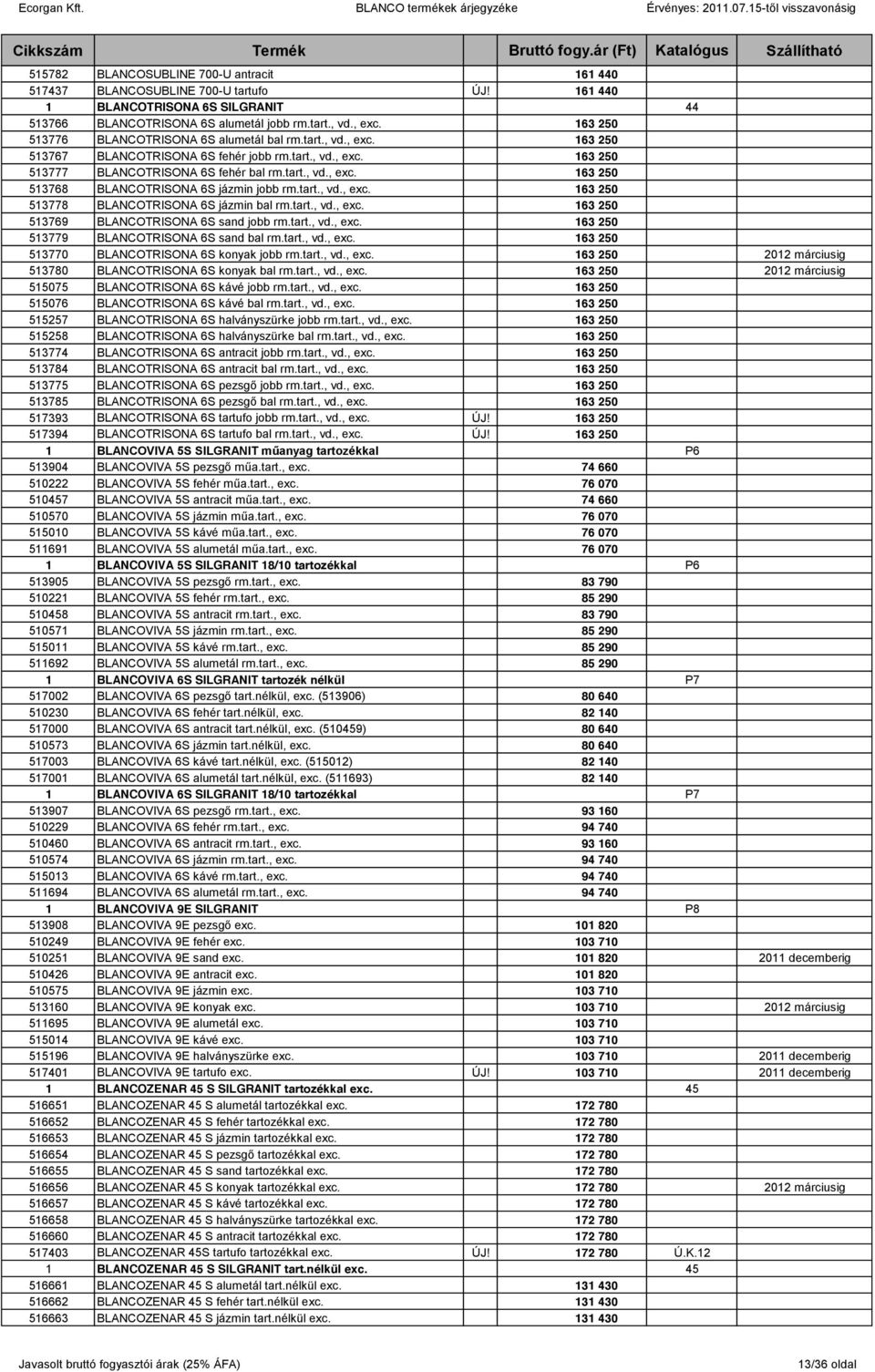 Ecorgan Kft. BLANCO termékek árjegyzéke Érvényes: 2011.07.15-től visszavonásig

| Cikkszám | Termék | | Bruttó fogy.ár (Ft) | Katalógus | Szállítható |
|---|---|---|---|---|---|
| 515782 | BLANCOSUBLINE 700-U antracit | | 161 440 | | |
| 517437 | BLANCOSUBLINE 700-U tartufo | ÚJ! | 161 440 | | |
| 1 | BLANCOTRISONA 6S SILGRANIT | | | 44 | |
| 513766 | BLANCOTRISONA 6S alumetál jobb rm.tart., vd., exc. | | 163 250 | | |
| 513776 | BLANCOTRISONA 6S alumetál bal rm.tart., vd., exc. | | 163 250 | | |
| 513767 | BLANCOTRISONA 6S fehér jobb rm.tart., vd., exc. | | 163 250 | | |
| 513777 | BLANCOTRISONA 6S fehér bal rm.tart., vd., exc. | | 163 250 | | |
| 513768 | BLANCOTRISONA 6S jázmin jobb rm.tart., vd., exc. | | 163 250 | | |
| 513778 | BLANCOTRISONA 6S jázmin bal rm.tart., vd., exc. | | 163 250 | | |
| 513769 | BLANCOTRISONA 6S sand jobb rm.tart., vd., exc. | | 163 250 | | |
| 513779 | BLANCOTRISONA 6S sand bal rm.tart., vd., exc. | | 163 250 | | |
| 513770 | BLANCOTRISONA 6S konyak jobb rm.tart., vd., exc. | | 163 250 | | 2012 márciusig |
| 513780 | BLANCOTRISONA 6S konyak bal rm.tart., vd., exc. | | 163 250 | | 2012 márciusig |
| 515075 | BLANCOTRISONA 6S kávé jobb rm.tart., vd., exc. | | 163 250 | | |
| 515076 | BLANCOTRISONA 6S kávé bal rm.tart., vd., exc. | | 163 250 | | |
| 515257 | BLANCOTRISONA 6S halványszürke jobb rm.tart., vd., exc. | | 163 250 | | |
| 515258 | BLANCOTRISONA 6S halványszürke bal rm.tart., vd., exc. | | 163 250 | | |
| 513774 | BLANCOTRISONA 6S antracit jobb rm.tart., vd., exc. | | 163 250 | | |
| 513784 | BLANCOTRISONA 6S antracit bal rm.tart., vd., exc. | | 163 250 | | |
| 513775 | BLANCOTRISONA 6S pezsgő jobb rm.tart., vd., exc. | | 163 250 | | |
| 513785 | BLANCOTRISONA 6S pezsgő bal rm.tart., vd., exc. | | 163 250 | | |
| 517393 | BLANCOTRISONA 6S tartufo jobb rm.tart., vd., exc. | ÚJ! | 163 250 | | |
| 517394 | BLANCOTRISONA 6S tartufo bal rm.tart., vd., exc. | ÚJ! | 163 250 | | |
| 1 | BLANCOVIVA 5S SILGRANIT műanyag tartozékkal | | | P6 | |
| 513904 | BLANCOVIVA 5S pezsgő műa.tart., exc. | | 74 660 | | |
| 510222 | BLANCOVIVA 5S fehér műa.tart., exc. | | 76 070 | | |
| 510457 | BLANCOVIVA 5S antracit műa.tart., exc. | | 74 660 | | |
| 510570 | BLANCOVIVA 5S jázmin műa.tart., exc. | | 76 070 | | |
| 515010 | BLANCOVIVA 5S kávé műa.tart., exc. | | 76 070 | | |
| 511691 | BLANCOVIVA 5S alumetál műa.tart., exc. | | 76 070 | | |
| 1 | BLANCOVIVA 5S SILGRANIT 18/10 tartozékkal | | | P6 | |
| 513905 | BLANCOVIVA 5S pezsgő rm.tart., exc. | | 83 790 | | |
| 510221 | BLANCOVIVA 5S fehér rm.tart., exc. | | 85 290 | | |
| 510458 | BLANCOVIVA 5S antracit rm.tart., exc. | | 83 790 | | |
| 510571 | BLANCOVIVA 5S jázmin rm.tart., exc. | | 85 290 | | |
| 515011 | BLANCOVIVA 5S kávé rm.tart., exc. | | 85 290 | | |
| 511692 | BLANCOVIVA 5S alumetál rm.tart., exc. | | 85 290 | | |
| 1 | BLANCOVIVA 6S SILGRANIT tartozék nélkül | | | P7 | |
| 517002 | BLANCOVIVA 6S pezsgő tart.nélkül, exc. (513906) | | 80 640 | | |
| 510230 | BLANCOVIVA 6S fehér tart.nélkül, exc. | | 82 140 | | |
| 517000 | BLANCOVIVA 6S antracit tart.nélkül, exc. (510459) | | 80 640 | | |
| 510573 | BLANCOVIVA 6S jázmin tart.nélkül, exc. | | 80 640 | | |
| 517003 | BLANCOVIVA 6S kávé tart.nélkül, exc. (515012) | | 82 140 | | |
| 517001 | BLANCOVIVA 6S alumetál tart.nélkül, exc. (511693) | | 82 140 | | |
| 1 | BLANCOVIVA 6S SILGRANIT 18/10 tartozékkal | | | P7 | |
| 513907 | BLANCOVIVA 6S pezsgő rm.tart., exc. | | 93 160 | | |
| 510229 | BLANCOVIVA 6S fehér rm.tart., exc. | | 94 740 | | |
| 510460 | BLANCOVIVA 6S antracit rm.tart., exc. | | 93 160 | | |
| 510574 | BLANCOVIVA 6S jázmin rm.tart., exc. | | 94 740 | | |
| 515013 | BLANCOVIVA 6S kávé rm.tart., exc. | | 94 740 | | |
| 511694 | BLANCOVIVA 6S alumetál rm.tart., exc. | | 94 740 | | |
| 1 | BLANCOVIVA 9E SILGRANIT | | | P8 | |
| 513908 | BLANCOVIVA 9E pezsgő exc. | | 101 820 | | |
| 510249 | BLANCOVIVA 9E fehér exc. | | 103 710 | | |
| 510251 | BLANCOVIVA 9E sand exc. | | 101 820 | | 2011 decemberig |
| 510426 | BLANCOVIVA 9E antracit exc. | | 101 820 | | |
| 510575 | BLANCOVIVA 9E jázmin exc. | | 103 710 | | |
| 513160 | BLANCOVIVA 9E konyak exc. | | 103 710 | | 2012 márciusig |
| 511695 | BLANCOVIVA 9E alumetál exc. | | 103 710 | | |
| 515014 | BLANCOVIVA 9E kávé exc. | | 103 710 | | |
| 515196 | BLANCOVIVA 9E halványszürke exc. | | 103 710 | | 2011 decemberig |
| 517401 | BLANCOVIVA 9E tartufo exc. | ÚJ! | 103 710 | | 2011 decemberig |
| 1 | BLANCOZENAR 45 S SILGRANIT tartozékkal exc. | | | 45 | |
| 516651 | BLANCOZENAR 45 S alumetál tartozékkal exc. | | 172 780 | | |
| 516652 | BLANCOZENAR 45 S fehér tartozékkal exc. | | 172 780 | | |
| 516653 | BLANCOZENAR 45 S jázmin tartozékkal exc. | | 172 780 | | |
| 516654 | BLANCOZENAR 45 S pezsgő tartozékkal exc. | | 172 780 | | |
| 516655 | BLANCOZENAR 45 S sand tartozékkal exc. | | 172 780 | | |
| 516656 | BLANCOZENAR 45 S konyak tartozékkal exc. | | 172 780 | | 2012 márciusig |
| 516657 | BLANCOZENAR 45 S kávé tartozékkal exc. | | 172 780 | | |
| 516658 | BLANCOZENAR 45 S halványszürke tartozékkal exc. | | 172 780 | | |
| 516660 | BLANCOZENAR 45 S antracit tartozékkal exc. | | 172 780 | | |
| 517403 | BLANCOZENAR 45S tartufo tartozékkal exc. | ÚJ! | 172 780 | Ú.K.12 | |
| 1 | BLANCOZENAR 45 S SILGRANIT tart.nélkül exc. | | | 45 | |
| 516661 | BLANCOZENAR 45 S alumetál tart.nélkül exc. | | 131 430 | | |
| 516662 | BLANCOZENAR 45 S fehér tart.nélkül exc. | | 131 430 | | |
| 516663 | BLANCOZENAR 45 S jázmin tart.nélkül exc. | | 131 430 | | |

Javasolt bruttó fogyasztói árak (25% ÁFA) 13/36 oldal